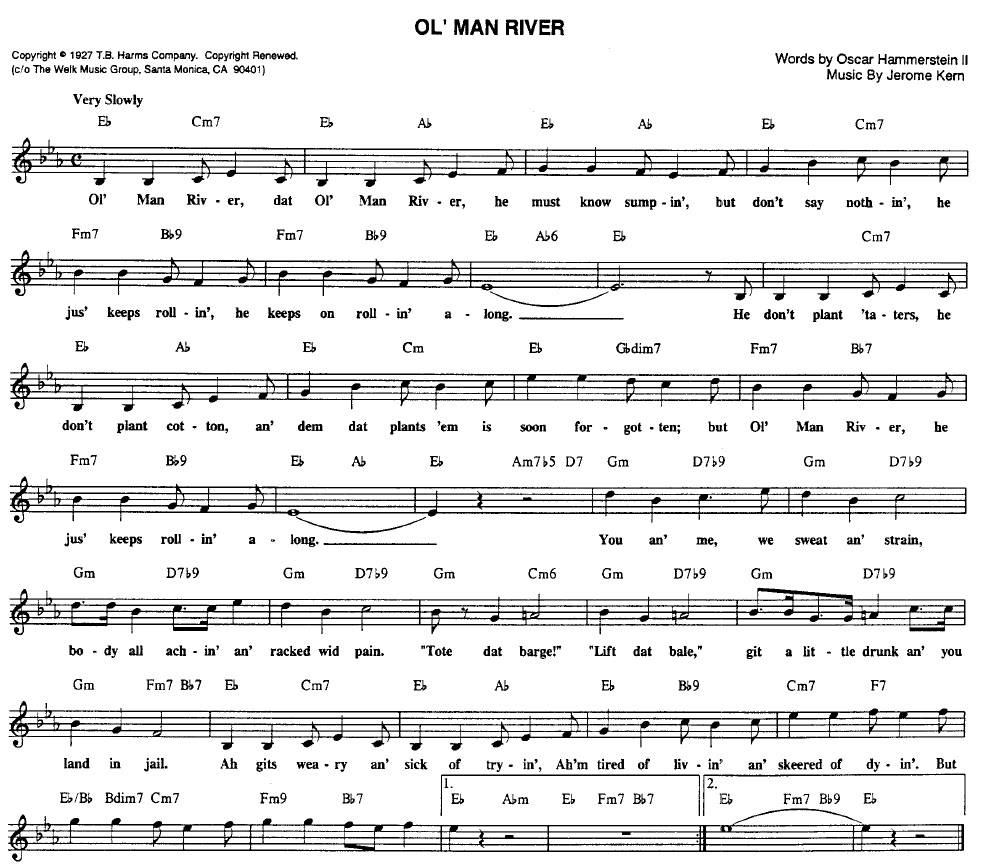 OL' MAN RIVER

Copyright © 1927 T.B. Harms Company. Copyright Renewed.
(c/o The Welk Music Group, Santa Monica, CA 90401)

Words by Oscar Hammerstein II
Music By Jerome Kern

Very Slowly

E♭ Cm7 E♭ A♭ E♭ A♭ E♭ Cm7

Ol' Man Riv - er, dat Ol' Man Riv - er, he must know sump - in', but don't say noth - in', he

Fm7 B♭9 Fm7 B♭9 E♭ A♭6 E♭ Cm7

jus' keeps roll - in', he keeps on roll - in' a - long. He don't plant 'ta - ters, he

E♭ A♭ E♭ Cm E♭ G♭dim7 Fm7 B♭7

don't plant cot - ton, an' dem dat plants 'em is soon for - got - ten; but Ol' Man Riv - er, he

Fm7 B♭9 E♭ A♭ E♭ Am7♭5 D7 Gm D7♭9 Gm D7♭9

jus' keeps roll - in' a - long. You an' me, we sweat an' strain,

Gm D7♭9 Gm D7♭9 Gm Cm6 Gm D7♭9 Gm D7♭9

bo - dy all ach - in' an' racked wid pain. "Tote dat barge!" "Lift dat bale," git a lit - tle drunk an' you

Gm Fm7 B♭7 E♭ Cm7 E♭ A♭ E♭ B♭9 Cm7 F7

land in jail. Ah gits wea - ry an' sick of try - in', Ah'm tired of liv - in' an' skeered of dy - in'. But

E♭/B♭ Bdim7 Cm7 Fm9 B♭7 1. E♭ A♭m E♭ Fm7 B♭7 2. E♭ Fm7 B♭9 E♭